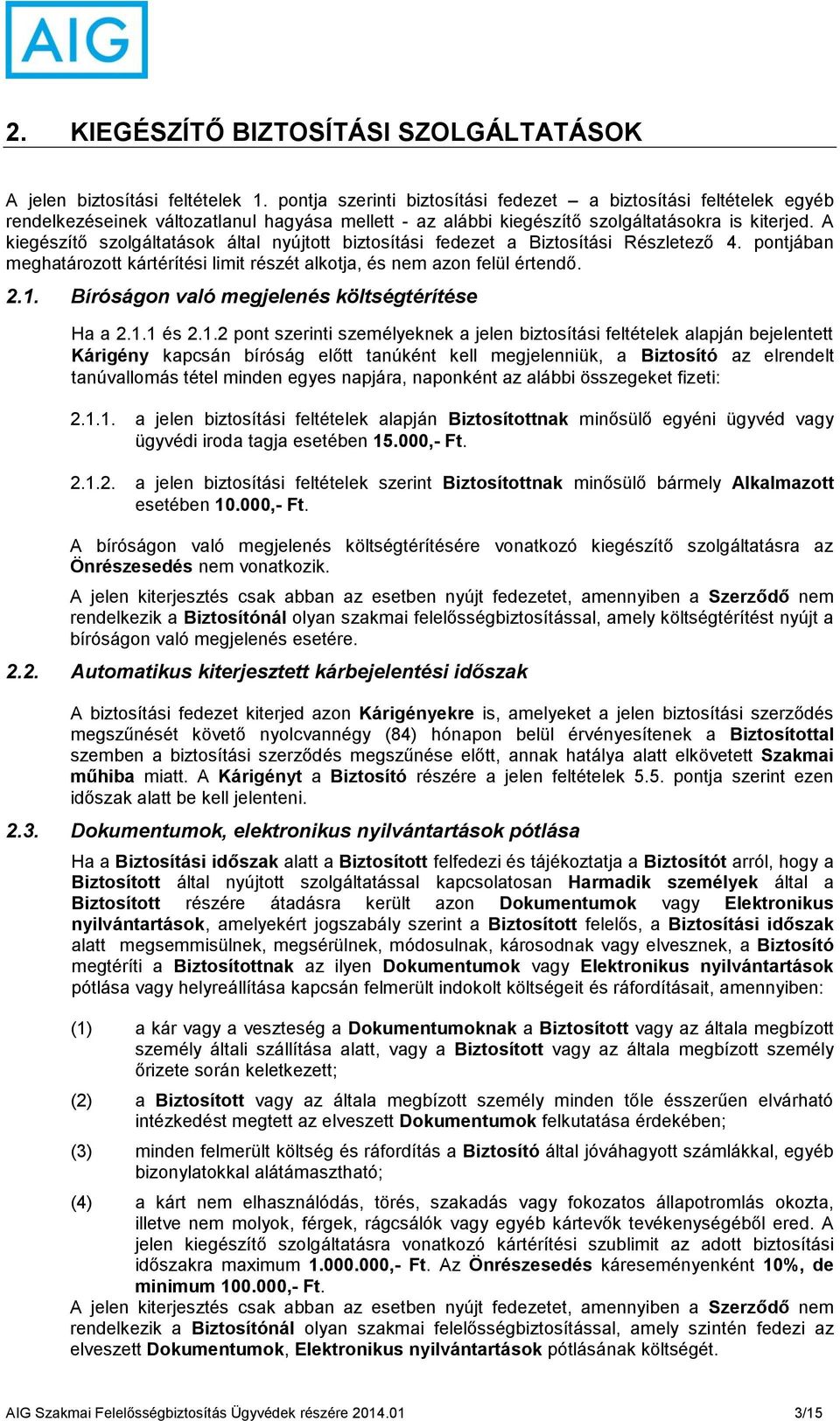 AIG

2. KIEGÉSZÍTŐ BIZTOSÍTÁSI SZOLGÁLTATÁSOK

A jelen biztosítási feltételek 1. pontja szerinti biztosítási fedezet – a biztosítási feltételek egyéb rendelkezéseinek változatlanul hagyása mellett - az alábbi kiegészítő szolgáltatásokra is kiterjed. A kiegészítő szolgáltatások által nyújtott biztosítási fedezet a Biztosítási Részletező 4. pontjában meghatározott kártérítési limit részét alkotja, és nem azon felül értendő.

2.1. Bíróságon való megjelenés költségtérítése

Ha a 2.1.1 és 2.1.2 pont szerinti személyeknek a jelen biztosítási feltételek alapján bejelentett Kárigény kapcsán bíróság előtt tanúként kell megjelenniük, a Biztosító az elrendelt tanúvallomás tétel minden egyes napjára, naponként az alábbi összegeket fizeti:

2.1.1. a jelen biztosítási feltételek alapján Biztosítottnak minősülő egyéni ügyvéd vagy ügyvédi iroda tagja esetében 15.000,- Ft.

2.1.2. a jelen biztosítási feltételek szerint Biztosítottnak minősülő bármely Alkalmazott esetében 10.000,- Ft.

A bíróságon való megjelenés költségtérítésére vonatkozó kiegészítő szolgáltatásra az Önrészesedés nem vonatkozik.

A jelen kiterjesztés csak abban az esetben nyújt fedezetet, amennyiben a Szerződő nem rendelkezik a Biztosítónál olyan szakmai felelősségbiztosítással, amely költségtérítést nyújt a bíróságon való megjelenés esetére.

2.2. Automatikus kiterjesztett kárbejelentési időszak

A biztosítási fedezet kiterjed azon Kárigényekre is, amelyeket a jelen biztosítási szerződés megszűnését követő nyolcvannégy (84) hónapon belül érvényesítenek a Biztosítottal szemben a biztosítási szerződés megszűnése előtt, annak hatálya alatt elkövetett Szakmai műhiba miatt. A Kárigényt a Biztosító részére a jelen feltételek 5.5. pontja szerint ezen időszak alatt be kell jelenteni.

2.3. Dokumentumok, elektronikus nyilvántartások pótlása

Ha a Biztosítási időszak alatt a Biztosított felfedezi és tájékoztatja a Biztosítót arról, hogy a Biztosított által nyújtott szolgáltatással kapcsolatosan Harmadik személyek által a Biztosított részére átadásra került azon Dokumentumok vagy Elektronikus nyilvántartások, amelyekért jogszabály szerint a Biztosított felelős, a Biztosítási időszak alatt megsemmisülnek, megsérülnek, módosulnak, károsodnak vagy elvesznek, a Biztosító megtéríti a Biztosítottnak az ilyen Dokumentumok vagy Elektronikus nyilvántartások pótlása vagy helyreállítása kapcsán felmerült indokolt költségeit és ráfordításait, amennyiben:

(1) a kár vagy a veszteség a Dokumentumoknak a Biztosított vagy az általa megbízott személy általi szállítása alatt, vagy a Biztosított vagy az általa megbízott személy őrizete során keletkezett;

(2) a Biztosított vagy az általa megbízott személy minden tőle ésszerűen elvárható intézkedést megtett az elveszett Dokumentumok felkutatása érdekében;

(3) minden felmerült költség és ráfordítás a Biztosító által jóváhagyott számlákkal, egyéb bizonylatokkal alátámasztható;

(4) a kárt nem elhasználódás, törés, szakadás vagy fokozatos állapotromlás okozta, illetve nem molyok, férgek, rágcsálók vagy egyéb kártevők tevékenységéből ered. A jelen kiegészítő szolgáltatásra vonatkozó kártérítési szublimit az adott biztosítási időszakra maximum 1.000.000,- Ft. Az Önrészesedés káreseményenként 10%, de minimum 100.000,- Ft.

A jelen kiterjesztés csak abban az esetben nyújt fedezetet, amennyiben a Szerződő nem rendelkezik a Biztosítónál olyan szakmai felelősségbiztosítással, amely szintén fedezi az elveszett Dokumentumok, Elektronikus nyilvántartások pótlásának költségét.

AIG Szakmai Felelősségbiztosítás Ügyvédek részére 2014.01 3/15